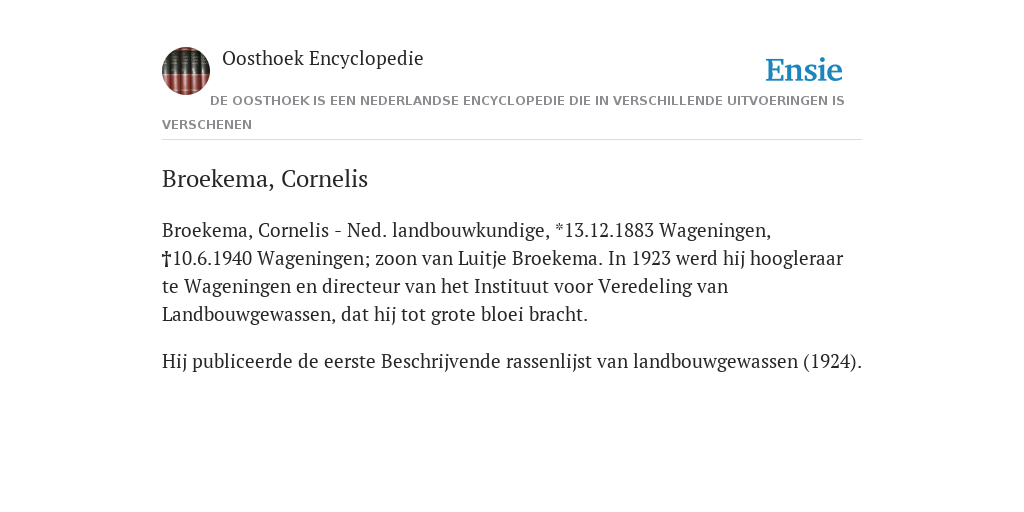 Oosthoek Encyclopedie

Ensie

DE OOSTHOEK IS EEN NEDERLANDSE ENCYCLOPEDIE DIE IN VERSCHILLENDE UITVOERINGEN IS VERSCHENEN

Broekema, Cornelis

Broekema, Cornelis - Ned. landbouwkundige, *13.12.1883 Wageningen, †10.6.1940 Wageningen; zoon van Luitje Broekema. In 1923 werd hij hoogleraar te Wageningen en directeur van het Instituut voor Veredeling van Landbouwgewassen, dat hij tot grote bloei bracht.

Hij publiceerde de eerste Beschrijvende rassenlijst van landbouwgewassen (1924).